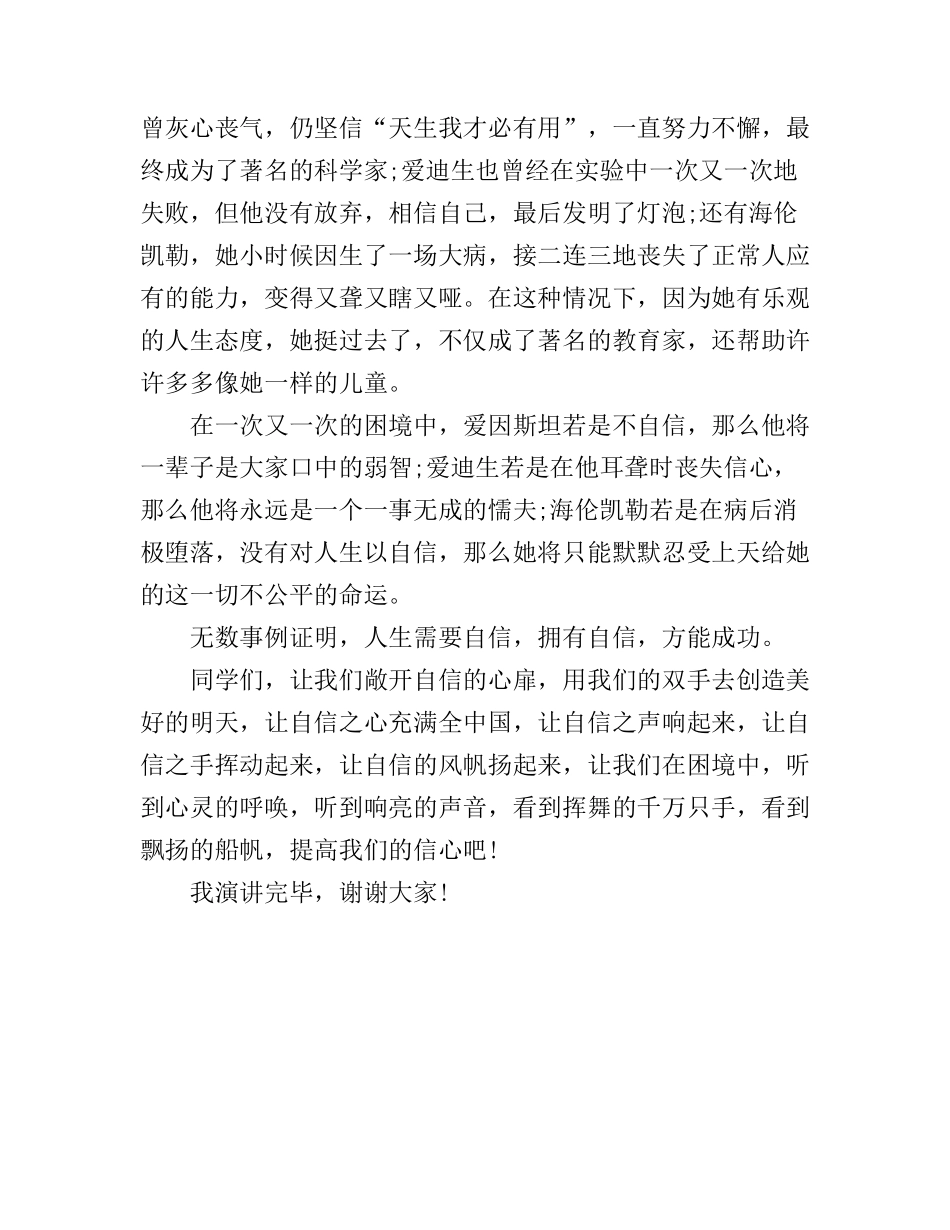 曾灰心丧气，仍坚信“天生我才必有用”，一直努力不懈，最终成为了著名的科学家;爱迪生也曾经在实验中一次又一次地失败，但他没有放弃，相信自己，最后发明了灯泡;还有海伦凯勒，她小时候因生了一场大病，接二连三地丧失了正常人应有的能力，变得又聋又瞎又哑。在这种情况下，因为她有乐观的人生态度，她挺过去了，不仅成了著名的教育家，还帮助许许多多像她一样的儿童。

在一次又一次的困境中，爱因斯坦若是不自信，那么他将一辈子是大家口中的弱智;爱迪生若是在他耳聋时丧失信心，那么他将永远是一个一事无成的懦夫;海伦凯勒若是在病后消极堕落，没有对人生以自信，那么她将只能默默忍受上天给她的这一切不公平的命运。

无数事例证明，人生需要自信，拥有自信，方能成功。

同学们，让我们敞开自信的心扉，用我们的双手去创造美好的明天，让自信之心充满全中国，让自信之声响起来，让自信之手挥动起来，让自信的风帆扬起来，让我们在困境中，听到心灵的呼唤，听到响亮的声音，看到挥舞的千万只手，看到飘扬的船帆，提高我们的信心吧!

我演讲完毕，谢谢大家!